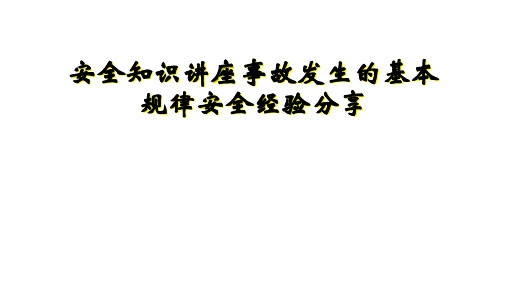 安全知识讲座事故发生的基本规律安全经验分享